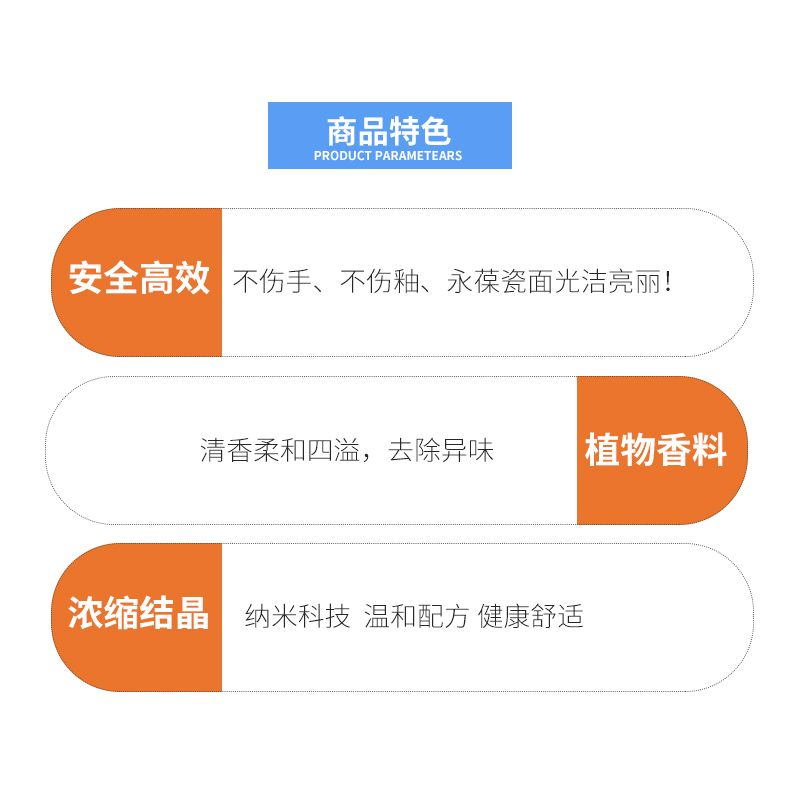 商品特色
PRODUCT PARAMETEARS

安全高效 不伤手、不伤釉、永葆瓷面光洁亮丽！

清香柔和四溢，去除异味 植物香料

浓缩结晶 纳米科技 温和配方 健康舒适